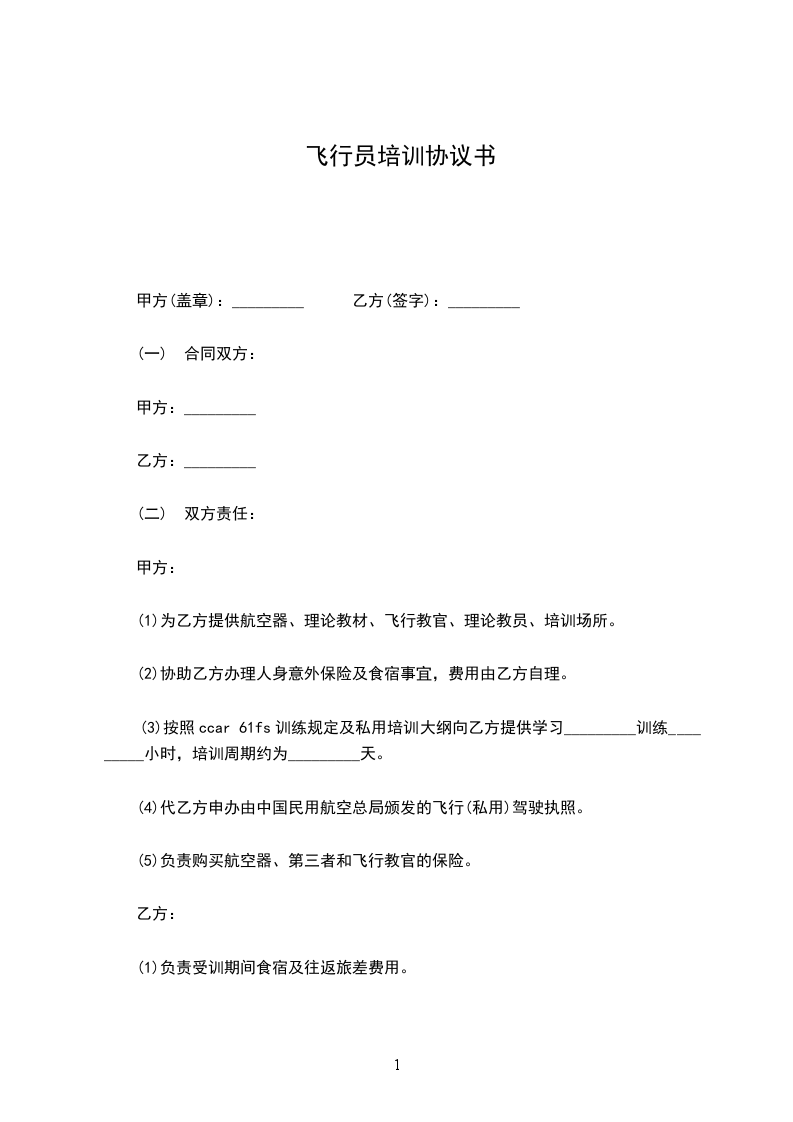 飞行员培训协议书

甲方(盖章)：_________ 乙方(签字)：_________

(一) 合同双方：

甲方：_________

乙方：_________

(二) 双方责任：

甲方：

⑴为乙方提供航空器、理论教材、飞行教官、理论教员、培训场所。

⑵协助乙方办理人身意外保险及食宿事宜，费用由乙方自理。

⑶按照ccar 61fs训练规定及私用培训大纲向乙方提供学习_________训练_________小时，培训周期约为_________天。

⑷代乙方申办由中国民用航空总局颁发的飞行(私用)驾驶执照。

⑸负责购买航空器、第三者和飞行教官的保险。

乙方：

⑴负责受训期间食宿及往返旅差费用。

1